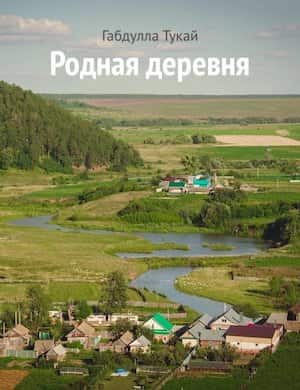 Габдулла Тукай
Родная деревня